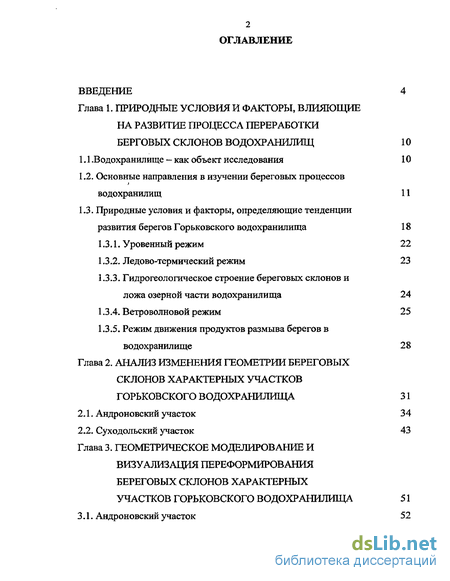 2

ОГЛАВЛЕНИЕ

ВВЕДЕНИЕ 4

Глава 1. ПРИРОДНЫЕ УСЛОВИЯ И ФАКТОРЫ, ВЛИЯЮЩИЕ НА РАЗВИТИЕ ПРОЦЕССА ПЕРЕРАБОТКИ БЕРГОВЫХ СКЛОНОВ ВОДОХРАНИЛИЩ 10

1.1.Водохранилище – как объект исследования 10

1.2. Основные направления в изучении береговых процессов водохранилищ 11

1.3. Природные условия и факторы, определяющие тенденции развития берегов Горьковского водохранилища 18

1.3.1. Уровенный режим 22

1.3.2. Ледово-термический режим 23

1.3.3. Гидрогеологическое строение береговых склонов и ложа озерной части водохранилища 24

1.3.4. Ветроволновой режим 25

1.3.5. Режим движения продуктов размыва берегов в водохранилище 28

Глава 2. АНАЛИЗ ИЗМЕНЕНИЯ ГЕОМЕТРИИ БЕРЕГОВЫХ СКЛОНОВ ХАРАКТЕРНЫХ УЧАСТКОВ ГОРЬКОВСКОГО ВОДОХРАНИЛИЩА 31

2.1. Андроновский участок 34

2.2. Суходольский участок 43

Глава 3. ГЕОМЕТРИЧЕСКОЕ МОДЕЛИРОВАНИЕ И ВИЗУАЛИЗАЦИЯ ПЕРЕФОРМИРОВАНИЯ БЕРЕГОВЫХ СКЛОНОВ ХАРАКТЕРНЫХ УЧАСТКОВ ГОРЬКОВСКОГО ВОДОХРАНИЛИЩА 51

3.1. Андроновский участок 52

dsLib.net
библиотека диссертаций